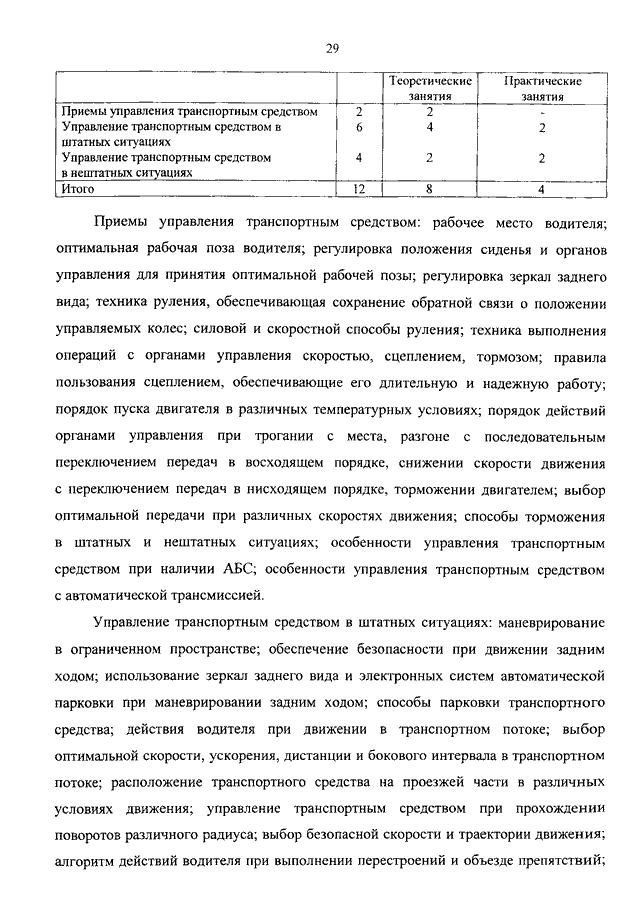 29

| | | Теоретические занятия | Практические занятия |
|---|---|---|---|
| Приемы управления транспортным средством | 2 | 2 | - |
| Управление транспортным средством в штатных ситуациях | 6 | 4 | 2 |
| Управление транспортным средством в нештатных ситуациях | 4 | 2 | 2 |
| Итого | 12 | 8 | 4 |

Приемы управления транспортным средством: рабочее место водителя; оптимальная рабочая поза водителя; регулировка положения сиденья и органов управления для принятия оптимальной рабочей позы; регулировка зеркал заднего вида; техника руления, обеспечивающая сохранение обратной связи о положении управляемых колес; силовой и скоростной способы руления; техника выполнения операций с органами управления скоростью, сцеплением, тормозом; правила пользования сцеплением, обеспечивающие его длительную и надежную работу; порядок пуска двигателя в различных температурных условиях; порядок действий органами управления при трогании с места, разгоне с последовательным переключением передач в восходящем порядке, снижении скорости движения с переключением передач в нисходящем порядке, торможении двигателем; выбор оптимальной передачи при различных скоростях движения; способы торможения в штатных и нештатных ситуациях; особенности управления транспортным средством при наличии АБС; особенности управления транспортным средством с автоматической трансмиссией.

Управление транспортным средством в штатных ситуациях: маневрирование в ограниченном пространстве; обеспечение безопасности при движении задним ходом; использование зеркал заднего вида и электронных систем автоматической парковки при маневрировании задним ходом; способы парковки транспортного средства; действия водителя при движении в транспортном потоке; выбор оптимальной скорости, ускорения, дистанции и бокового интервала в транспортном потоке; расположение транспортного средства на проезжей части в различных условиях движения; управление транспортным средством при прохождении поворотов различного радиуса; выбор безопасной скорости и траектории движения; алгоритм действий водителя при выполнении перестроений и объезде препятствий;